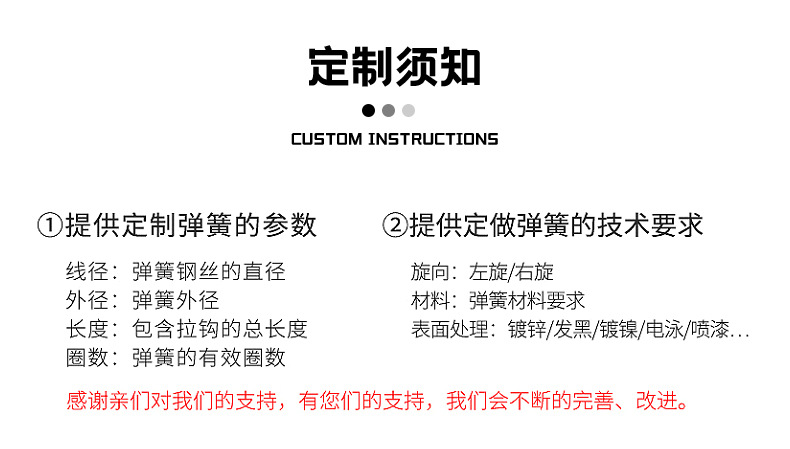 定制须知

CUSTOM INSTRUCTIONS

①提供定制弹簧的参数

线径：弹簧钢丝的直径
外径：弹簧外径
长度：包含拉钩的总长度
圈数：弹簧的有效圈数

②提供定做弹簧的技术要求

旋向：左旋/右旋
材料：弹簧材料要求
表面处理：镀锌/发黑/镀镍/电泳/喷漆...

感谢亲们对我们的支持，有您们的支持，我们会不断的完善、改进。